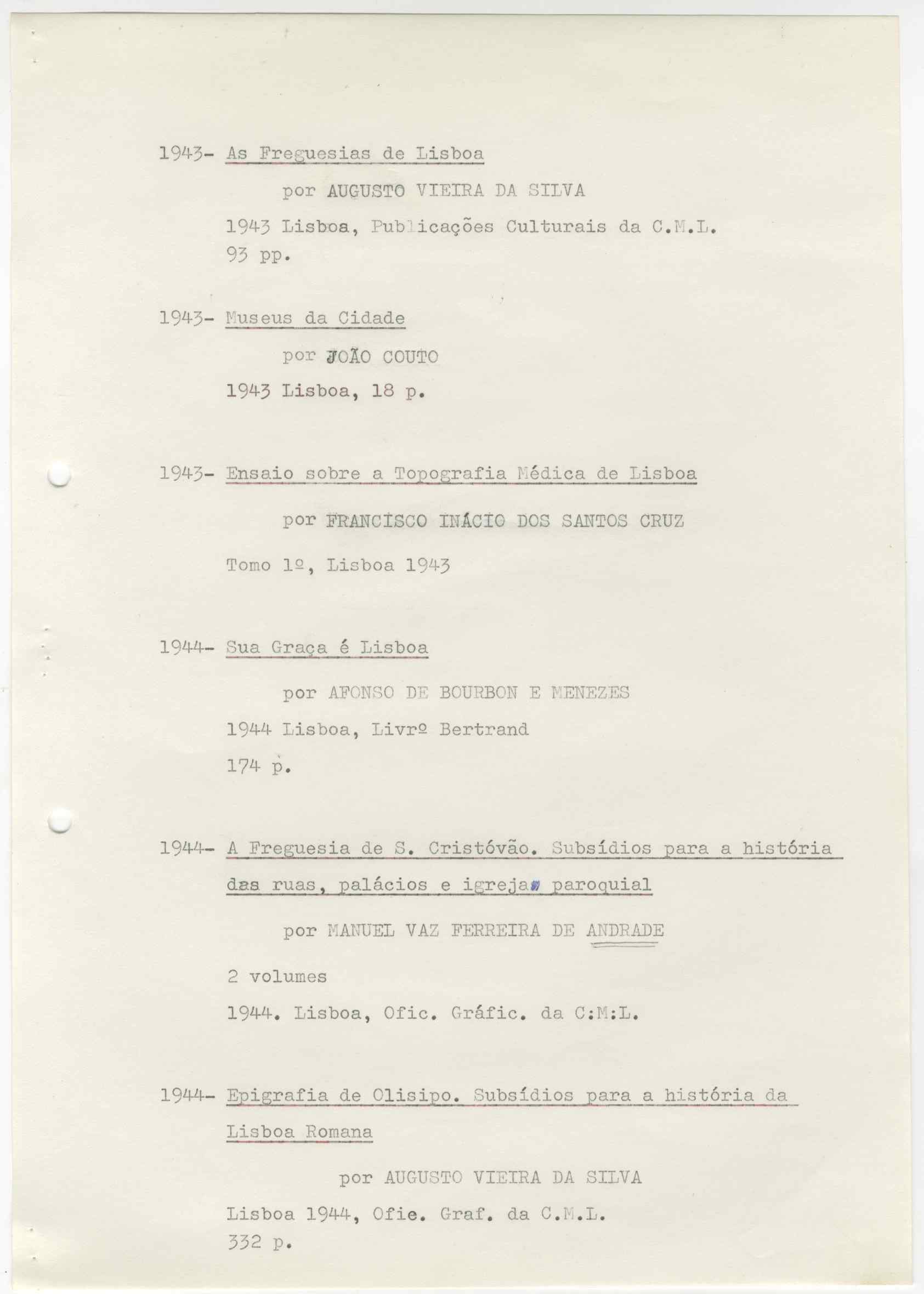 1943- As Freguesias de Lisboa

por AUGUSTO VIEIRA DA SILVA

1943 Lisboa, Publicações Culturais da C.M.L.
93 pp.

1943- Museus da Cidade

por JOÃO COUTO

1943 Lisboa, 18 p.

1943- Ensaio sobre a Topografia Médica de Lisboa

por FRANCISCO INÁCIO DOS SANTOS CRUZ

Tomo 1º, Lisboa 1943

1944- Sua Graça é Lisboa

por AFONSO DE BOURBON E MENEZES

1944 Lisboa, Livrº Bertrand

174 p.

1944- A Freguesia de S. Cristóvão. Subsídios para a história das ruas, palácios e igreja paroquial

por MANUEL VAZ FERREIRA DE ANDRADE

2 volumes

1944. Lisboa, Ofic. Gráfic. da C:M:L.

1944- Epigrafia de Olisipo. Subsídios para a história da Lisboa Romana

por AUGUSTO VIEIRA DA SILVA

Lisboa 1944, Ofie. Graf. da C.M.L.
332 p.